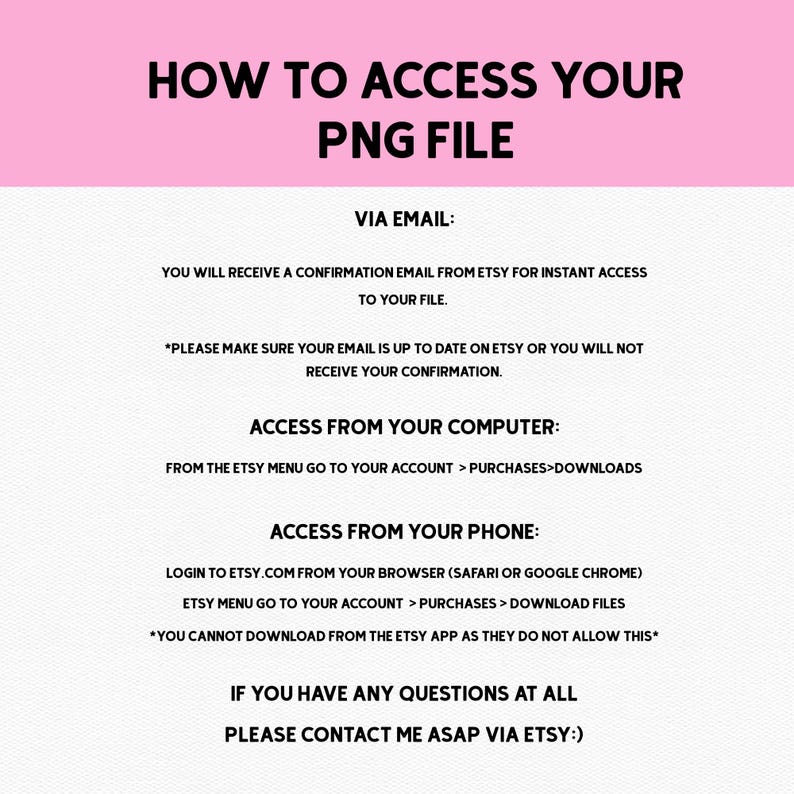 HOW TO ACCESS YOUR PNG FILE

VIA EMAIL:

YOU WILL RECEIVE A CONFIRMATION EMAIL FROM ETSY FOR INSTANT ACCESS TO YOUR FILE.

*PLEASE MAKE SURE YOUR EMAIL IS UP TO DATE ON ETSY OR YOU WILL NOT RECEIVE YOUR CONFIRMATION.

ACCESS FROM YOUR COMPUTER:

FROM THE ETSY MENU GO TO YOUR ACCOUNT > PURCHASES>DOWNLOADS

ACCESS FROM YOUR PHONE:

LOGIN TO ETSY.COM FROM YOUR BROWSER (SAFARI OR GOOGLE CHROME)

ETSY MENU GO TO YOUR ACCOUNT > PURCHASES > DOWNLOAD FILES

*YOU CANNOT DOWNLOAD FROM THE ETSY APP AS THEY DO NOT ALLOW THIS*

IF YOU HAVE ANY QUESTIONS AT ALL

PLEASE CONTACT ME ASAP VIA ETSY:)